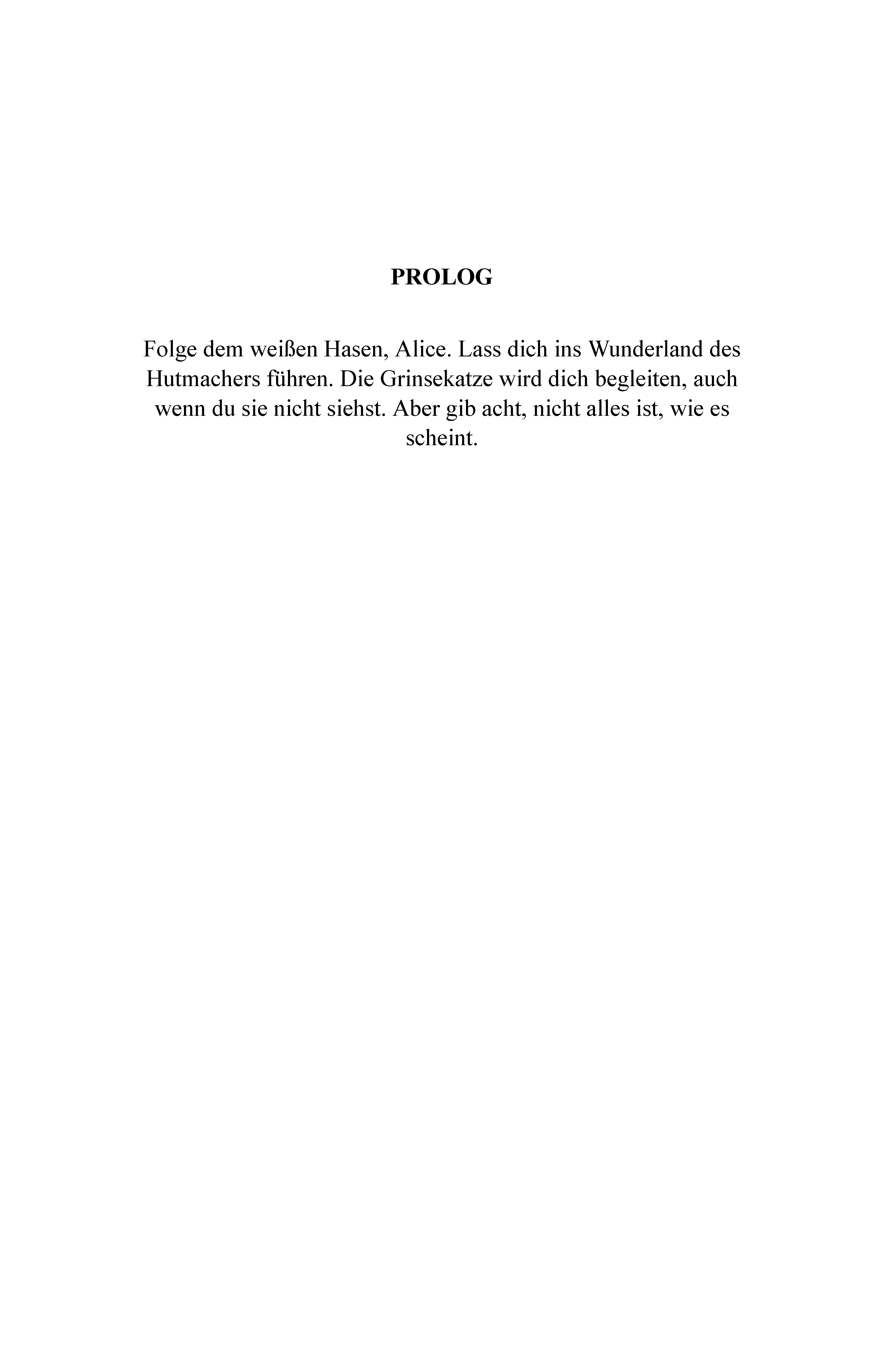 PROLOG

Folge dem weißen Hasen, Alice. Lass dich ins Wunderland des Hutmachers führen. Die Grinsekatze wird dich begleiten, auch wenn du sie nicht siehst. Aber gib acht, nicht alles ist, wie es scheint.